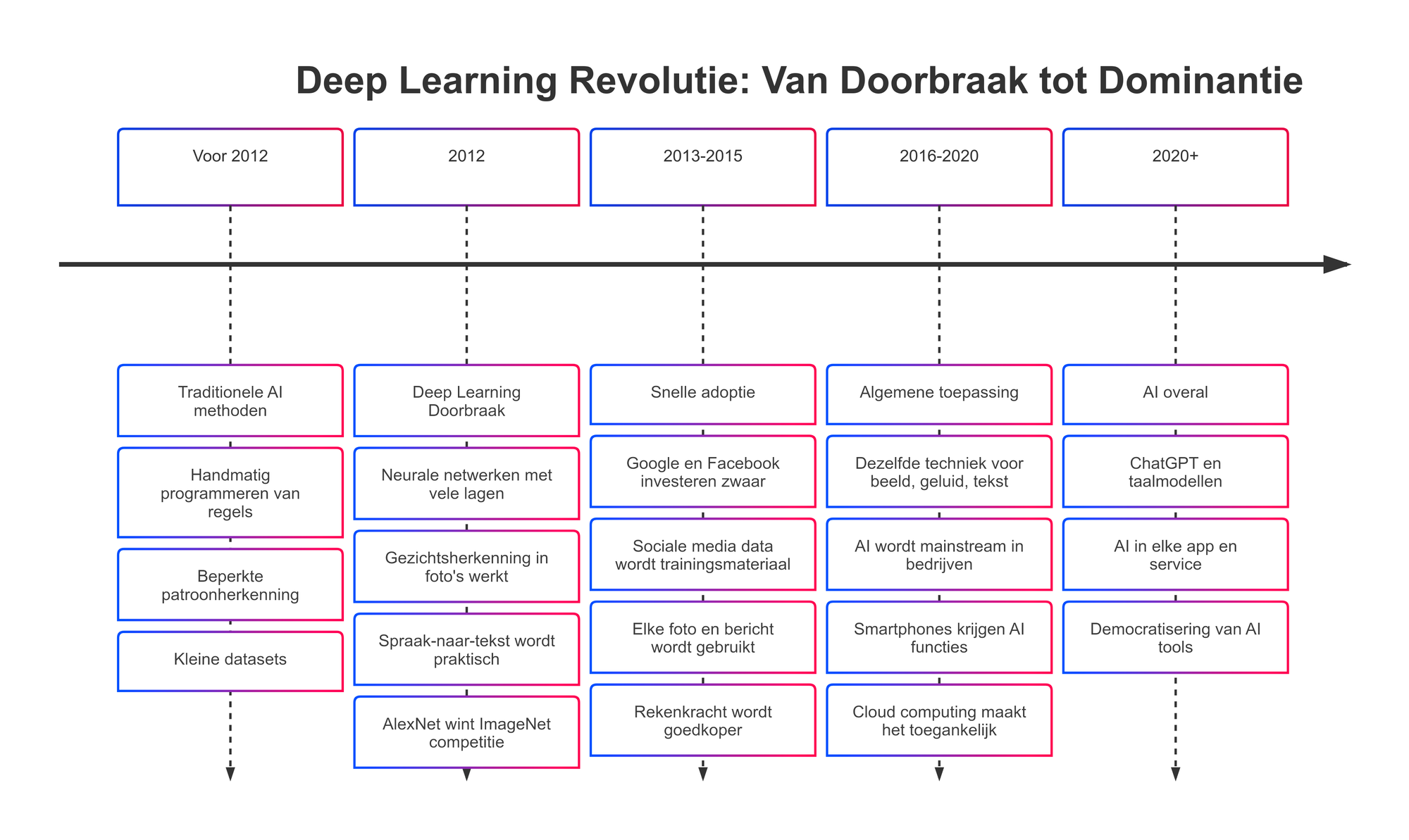 Deep Learning Revolutie: Van Doorbraak tot Dominantie

Voor 2012

Traditionele AI methoden

Handmatig programmeren van regels

Beperkte patroonherkenning

Kleine datasets

2012

Deep Learning Doorbraak

Neurale netwerken met vele lagen

Gezichtsherkenning in foto's werkt

Spraak-naar-tekst wordt praktisch

AlexNet wint ImageNet competitie

2013-2015

Snelle adoptie

Google en Facebook investeren zwaar

Sociale media data wordt trainingsmateriaal

Elke foto en bericht wordt gebruikt

Rekenkracht wordt goedkoper

2016-2020

Algemene toepassing

Dezelfde techniek voor beeld, geluid, tekst

AI wordt mainstream in bedrijven

Smartphones krijgen AI functies

Cloud computing maakt het toegankelijk

2020+

AI overal

ChatGPT en taalmodellen

AI in elke app en service

Democratisering van AI tools